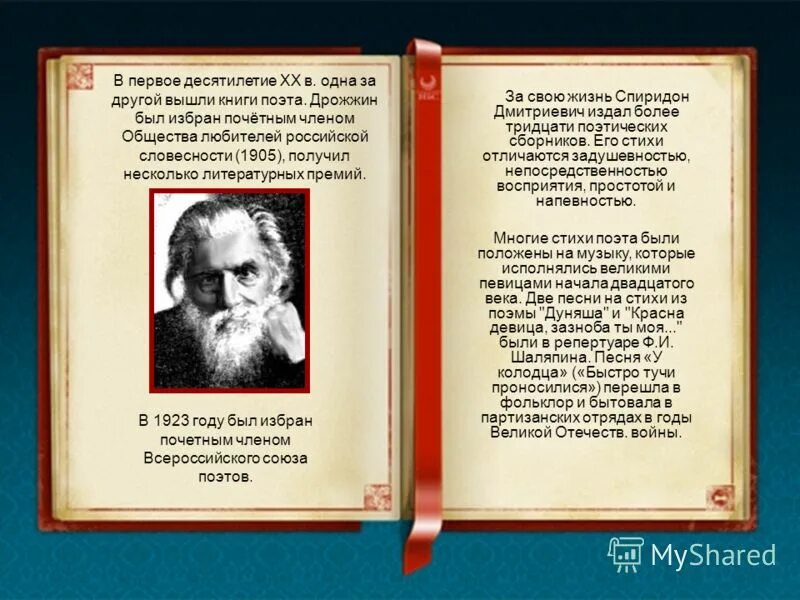 В первое десятилетие XX в. одна за другой вышли книги поэта. Дрожжин был избран почётным членом Общества любителей российской словесности (1905), получил несколько литературных премий.

В 1923 году был избран почетным членом Всероссийского союза поэтов.

За свою жизнь Спиридон Дмитриевич издал более тридцати поэтических сборников. Его стихи отличаются задушевностью, непосредственностью восприятия, простотой и напевностью.

Многие стихи поэта были положены на музыку, которые исполнялись великими певицами начала двадцатого века. Две песни на стихи из поэмы "Дуняша" и "Красна девица, зазноба ты моя..." были в репертуаре Ф.И. Шаляпина. Песня «У колодца» («Быстро тучи проносилися») перешла в фольклор и бытовала в партизанских отрядах в годы Великой Отечеств. войны.

MyShared